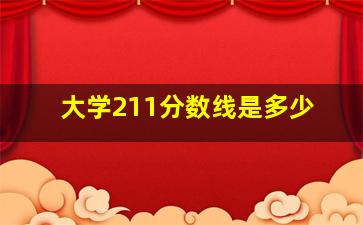 大学211分数线是多少